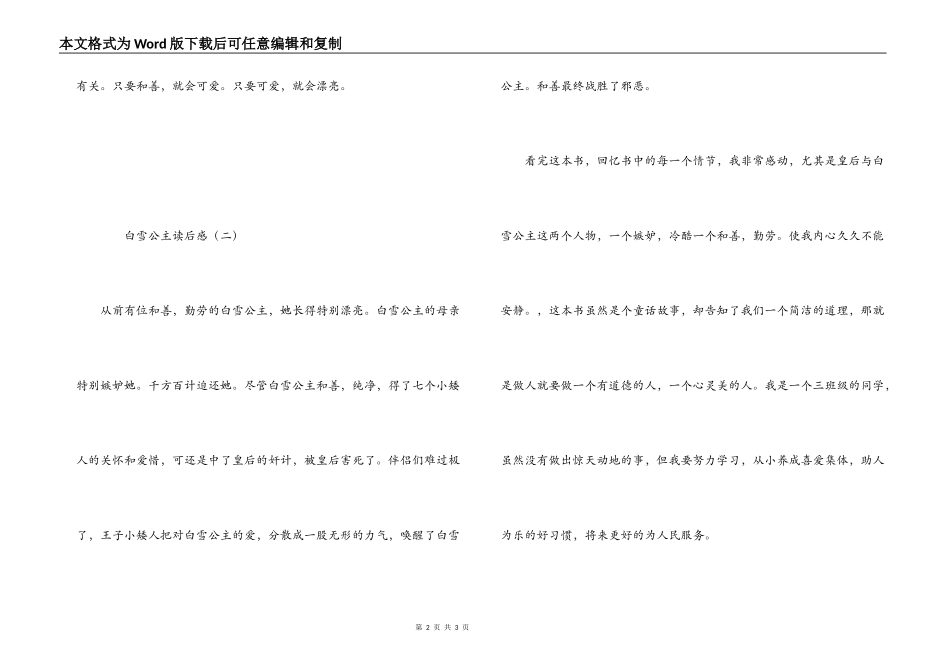 本文格式为Word版下载后可任意编辑和复制

有关。只要和善，就会可爱。只要可爱，就会漂亮。

白雪公主读后感（二）

从前有位和善，勤劳的白雪公主，她长得特别漂亮。白雪公主的母亲特别嫉妒她。千方百计迫还她。尽管白雪公主和善，纯净，得了七个小矮人的关怀和爱惜，可还是中了皇后的奸计，被皇后害死了。伴侣们难过极了，王子小矮人把对白雪公主的爱，分散成一股无形的力气，唤醒了白雪公主。和善最终战胜了邪恶。

看完这本书，回忆书中的每一个情节，我非常感动，尤其是皇后与白雪公主这两个人物，一个嫉妒，冷酷一个和善，勤劳。使我内心久久不能安静。，这本书虽然是个童话故事，却告知了我们一个简洁的道理，那就是做人就要做一个有道德的人，一个心灵美的人。我是一个三班级的同学，虽然没有做出惊天动地的事，但我要努力学习，从小养成喜爱集体，助人为乐的好习惯，将来更好的为人民服务。

第 2 页 共 3 页